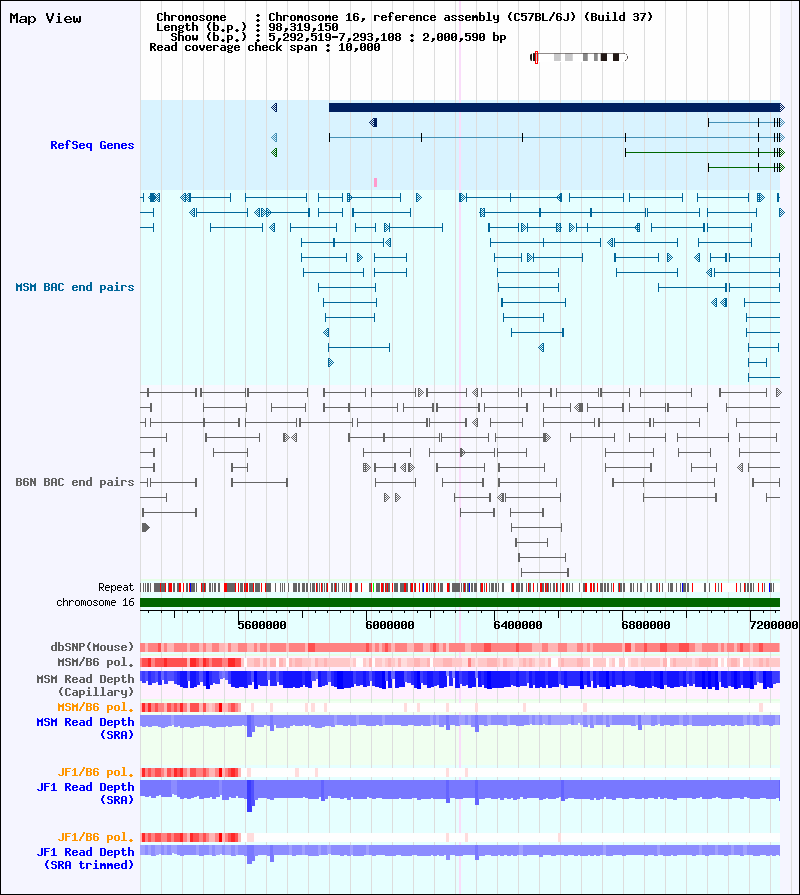 Map View

Chromosome : Chromosome 16, reference assembly (C57BL/6J) (Build 37)
Length (b.p.) : 98,319,150
Show (b.p.) : 5,292,519-7,293,108 : 2,000,590 bp
Read coverage check span : 10,000

RefSeq Genes

MSM BAC end pairs

B6N BAC end pairs

Repeat
chromosome 16

5600000
6000000
6400000
6800000
7200000

dbSNP(Mouse)
MSM/B6 pol.
MSM Read Depth (Capillary)
MSM/B6 pol.
MSM Read Depth (SRA)

JF1/B6 pol.
JF1 Read Depth (SRA)

JF1/B6 pol.
JF1 Read Depth (SRA trimmed)